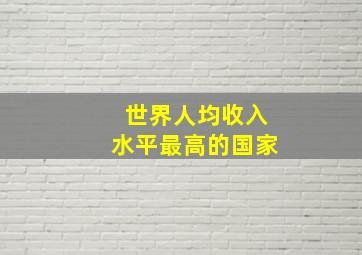 世界人均收入
水平最高的国家